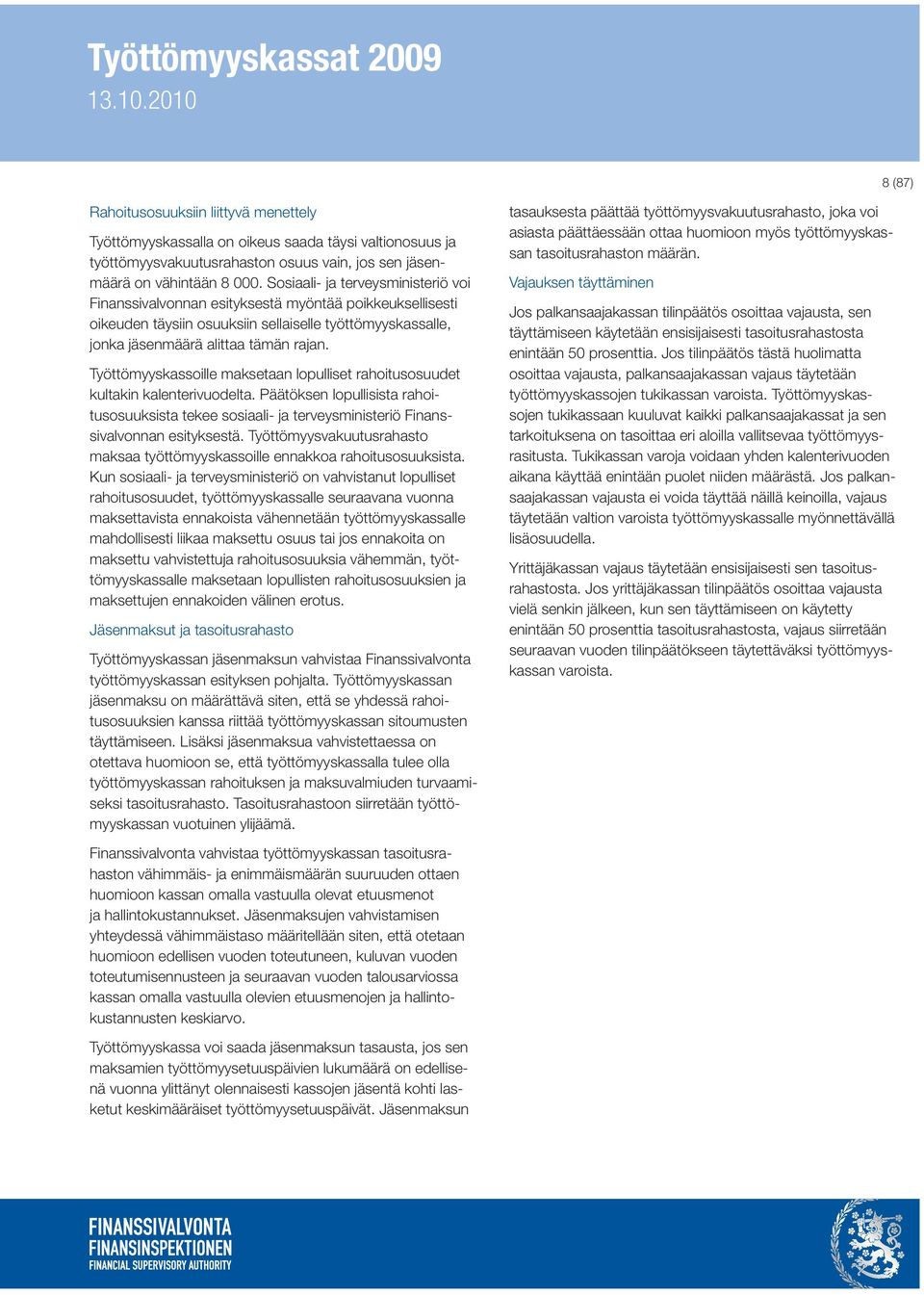 Työttömyyskassat 2009
13.10.2010

8 (87)

Rahoitusosuuksiin liittyvä menettely

Työttömyyskassalla on oikeus saada täysi valtionosuus ja työttömyysvakuutusrahaston osuus vain, jos sen jäsenmäärä on vähintään 8 000. Sosiaali- ja terveysministeriö voi Finanssivalvonnan esityksestä myöntää poikkeuksellisesti oikeuden täysiin osuuksiin sellaiselle työttömyyskassalle, jonka jäsenmäärä alittaa tämän rajan.

Työttömyyskassoille maksetaan lopulliset rahoitusosuudet kultakin kalenterivuodelta. Päätöksen lopullisista rahoitusosuuksista tekee sosiaali- ja terveysministeriö Finanssivalvonnan esityksestä. Työttömyysvakuutusrahasto maksaa työttömyyskassoille ennakkoa rahoitusosuuksista. Kun sosiaali- ja terveysministeriö on vahvistanut lopulliset rahoitusosuudet, työttömyyskassalle seuraavana vuonna maksettavista ennakoista vähennetään työttömyyskassalle mahdollisesti liikaa maksettu osuus tai jos ennakoita on maksettu vahvistettuja rahoitusosuuksia vähemmän, työttömyyskassalle maksetaan lopullisten rahoitusosuuksien ja maksettujen ennakoiden välinen erotus.

Jäsenmaksut ja tasoitusrahasto

Työttömyyskassan jäsenmaksun vahvistaa Finanssivalvonta työttömyyskassan esityksen pohjalta. Työttömyyskassan jäsenmaksu on määrättävä siten, että se yhdessä rahoitusosuuksien kanssa riittää työttömyyskassan sitoumusten täyttämiseen. Lisäksi jäsenmaksua vahvistettaessa on otettava huomioon se, että työttömyyskassalla tulee olla työttömyyskassan rahoituksen ja maksuvalmiuden turvaamiseksi tasoitusrahasto. Tasoitusrahastoon siirretään työttömyyskassan vuotuinen ylijäämä.

Finanssivalvonta vahvistaa työttömyyskassan tasoitusrahaston vähimmäis- ja enimmäismäärän suuruuden ottaen huomioon kassan omalla vastuulla olevat etuusmenot ja hallintokustannukset. Jäsenmaksujen vahvistamisen yhteydessä vähimmäistaso määritellään siten, että otetaan huomioon edellisen vuoden toteutuneen, kuluvan vuoden toteutumisennusteen ja seuraavan vuoden talousarviossa kassan omalla vastuulla olevien etuusmenojen ja hallintokustannusten keskiarvo.

Työttömyyskassa voi saada jäsenmaksun tasausta, jos sen maksamien työttömyysetuuspäivien lukumäärä on edellisenä vuonna ylittänyt olennaisesti kassojen jäsentä kohti lasketut keskimääräiset työttömyysetuuspäivät. Jäsenmaksun tasauksesta päättää työttömyysvakuutusrahasto, joka voi asiasta päättäessään ottaa huomioon myös työttömyyskassan tasoitusrahaston määrän.

Vajauksen täyttäminen

Jos palkansaajakassan tilinpäätös osoittaa vajausta, sen täyttämiseen käytetään ensisijaisesti tasoitusrahastosta enintään 50 prosenttia. Jos tilinpäätös tästä huolimatta osoittaa vajausta, palkansaajakassan vajaus täytetään työttömyyskassojen tukikassan varoista. Työttömyyskassojen tukikassaan kuuluvat kaikki palkansaajakassat ja sen tarkoituksena on tasoittaa eri aloilla vallitsevaa työttömyysrasitusta. Tukikassan varoja voidaan yhden kalenterivuoden aikana käyttää enintään puolet niiden määrästä. Jos palkansaajakassan vajausta ei voida täyttää näillä keinoilla, vajaus täytetään valtion varoista työttömyyskassalle myönnettävällä lisäosuudella.

Yrittäjäkassan vajaus täytetään ensisijaisesti sen tasoitusrahastosta. Jos yrittäjäkassan tilinpäätös osoittaa vajausta vielä senkin jälkeen, kun sen täyttämiseen on käytetty enintään 50 prosenttia tasoitusrahastosta, vajaus siirretään seuraavan vuoden tilinpäätökseen täytettäväksi työttömyyskassan varoista.

FINANSSIVALVONTA
FINANSINSPEKTIONEN
FINANCIAL SUPERVISORY AUTHORITY